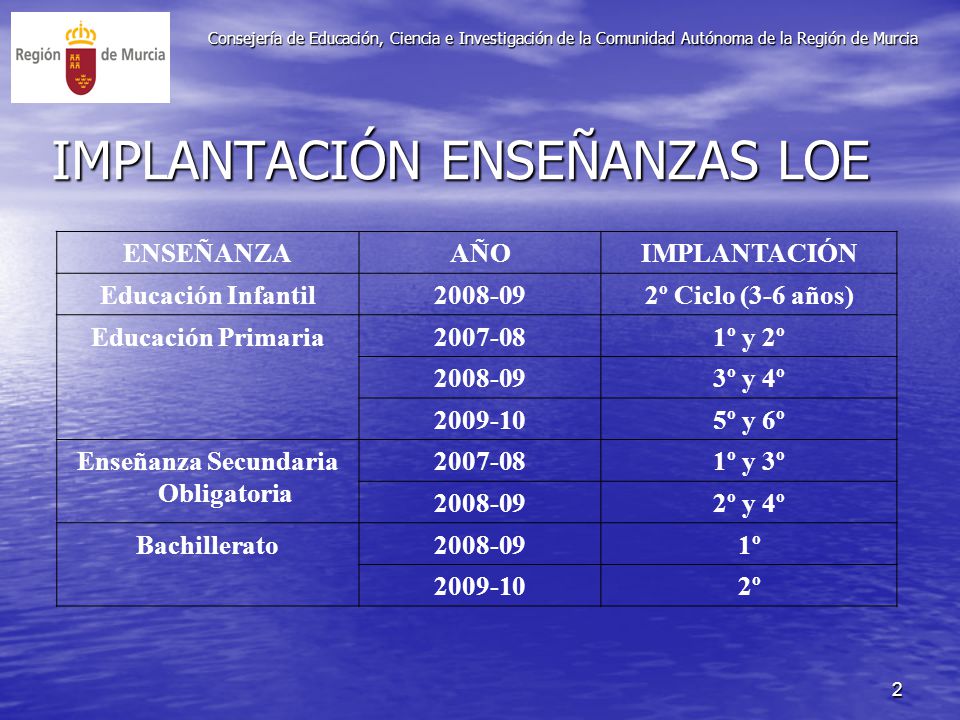 Región de Murcia

Consejería de Educación, Ciencia e Investigación de la Comunidad Autónoma de la Región de Murcia

IMPLANTACIÓN ENSEÑANZAS LOE

| ENSEÑANZA | AÑO | IMPLANTACIÓN |
|---|---|---|
| Educación Infantil | 2008-09 | 2º Ciclo (3-6 años) |
| Educación Primaria | 2007-08 | 1º y 2º |
| | 2008-09 | 3º y 4º |
| | 2009-10 | 5º y 6º |
| Enseñanza Secundaria Obligatoria | 2007-08 | 1º y 3º |
| | 2008-09 | 2º y 4º |
| Bachillerato | 2008-09 | 1º |
| | 2009-10 | 2º |

2